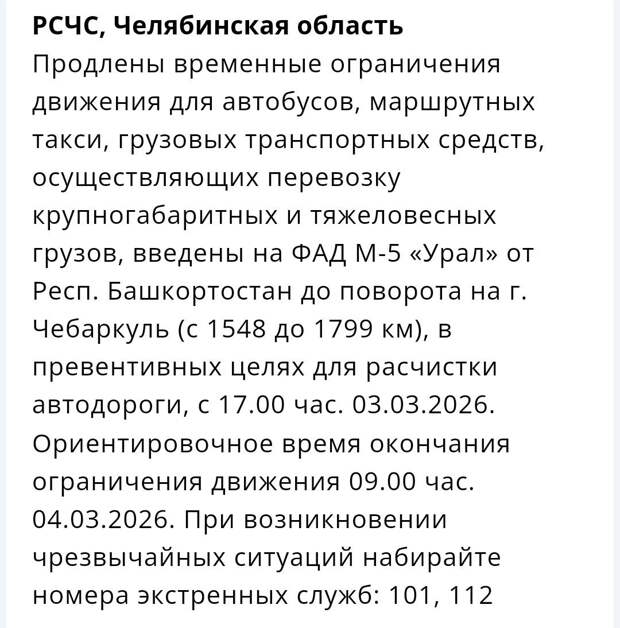 РСЧС, Челябинская область
Продлены временные ограничения движения для автобусов, маршрутных такси, грузовых транспортных средств, осуществляющих перевозку крупногабаритных и тяжеловесных грузов, введены на ФАД М-5 «Урал» от Респ. Башкортостан до поворота на г. Чебаркуль (с 1548 до 1799 км), в превентивных целях для расчистки автодороги, с 17.00 час. 03.03.2026. Ориентировочное время окончания ограничения движения 09.00 час. 04.03.2026. При возникновении чрезвычайных ситуаций набирайте номера экстренных служб: 101, 112